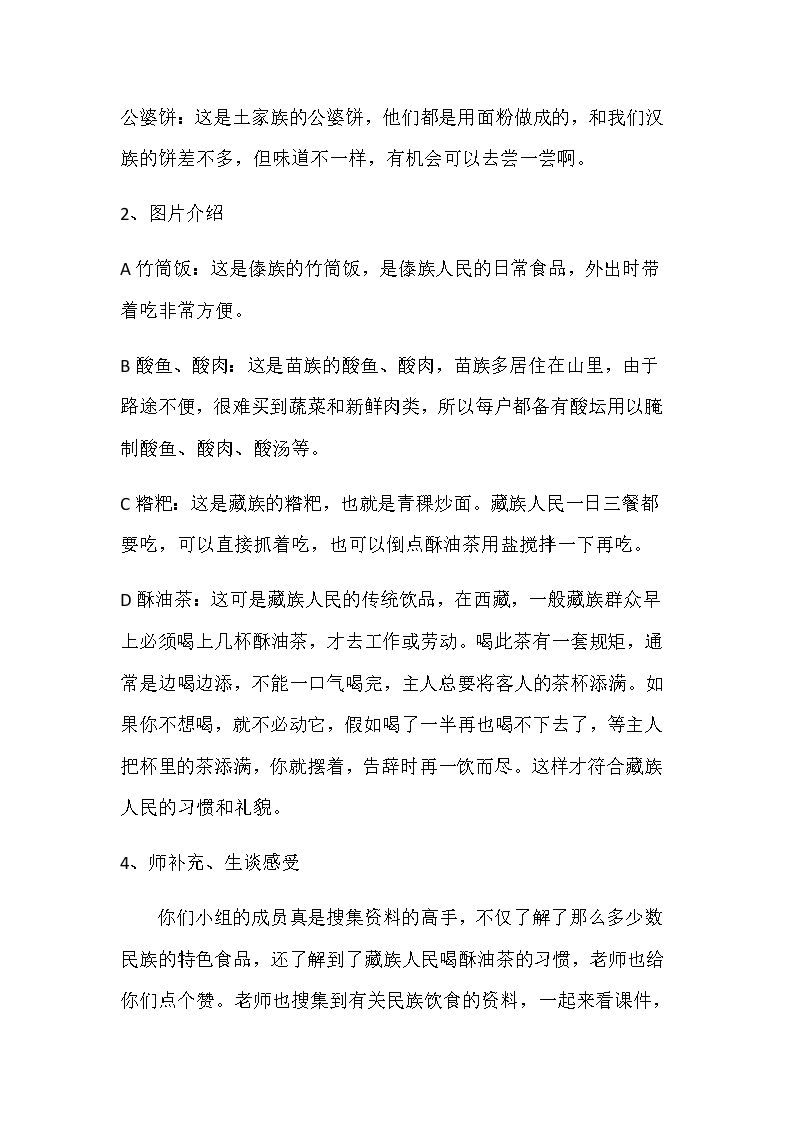 公婆饼：这是土家族的公婆饼，他们都是用面粉做成的，和我们汉族的饼差不多，但味道不一样，有机会可以去尝一尝啊。

2、图片介绍

A竹筒饭：这是傣族的竹筒饭，是傣族人民的日常食品，外出时带着吃非常方便。

B酸鱼、酸肉：这是苗族的酸鱼、酸肉，苗族多居住在山里，由于路途不便，很难买到蔬菜和新鲜肉类，所以每户都备有酸坛用以腌制酸鱼、酸肉、酸汤等。

C糌粑：这是藏族的糌粑，也就是青稞炒面。藏族人民一日三餐都要吃，可以直接抓着吃，也可以倒点酥油茶用盐搅拌一下再吃。

D酥油茶：这可是藏族人民的传统饮品，在西藏，一般藏族群众早上必须喝上几杯酥油茶，才去工作或劳动。喝此茶有一套规矩，通常是边喝边添，不能一口气喝完，主人总要将客人的茶杯添满。如果你不想喝，就不必动它，假如喝了一半再也喝不下去了，等主人把杯里的茶添满，你就摆着，告辞时再一饮而尽。这样才符合藏族人民的习惯和礼貌。

4、师补充、生谈感受

你们小组的成员真是搜集资料的高手，不仅了解了那么多少数民族的特色食品，还了解到了藏族人民喝酥油茶的习惯，老师也给你们点个赞。老师也搜集到有关民族饮食的资料，一起来看课件，